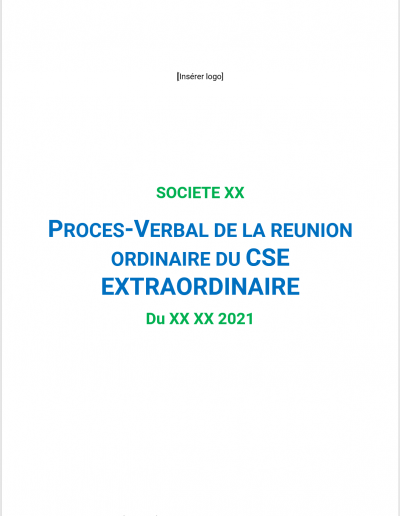 [Insérer logo]

SOCIETE XX

PROCES-VERBAL DE LA REUNION ORDINAIRE DU CSE EXTRAORDINAIRE

Du XX XX 2021